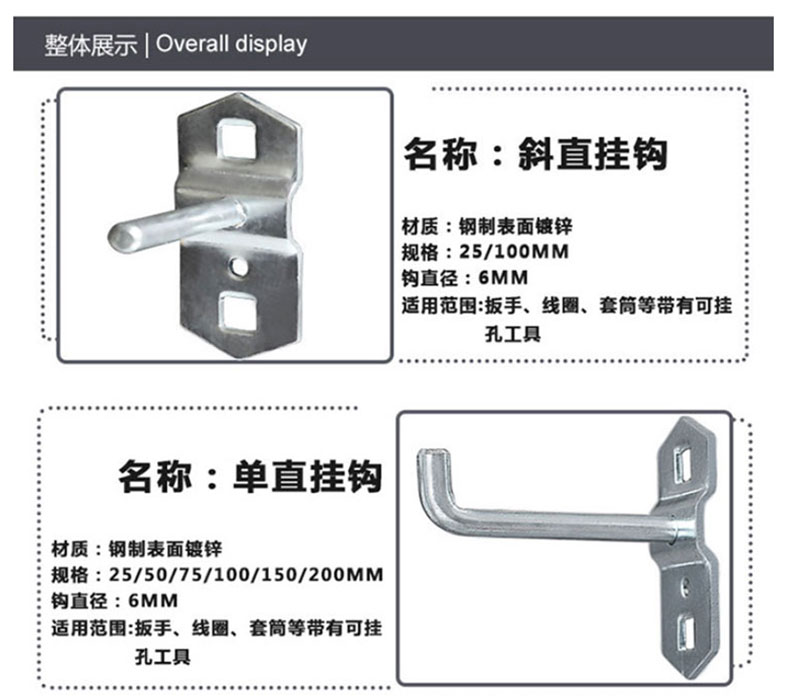 整体展示 | Overall display

名称：斜直挂钩

材质：钢制表面镀锌
规格：25/100MM
钩直径：6MM
适用范围:扳手、线圈、套筒等带有可挂孔工具

名称：单直挂钩

材质：钢制表面镀锌
规格：25/50/75/100/150/200MM
钩直径：6MM
适用范围:扳手、线圈、套筒等带有可挂孔工具